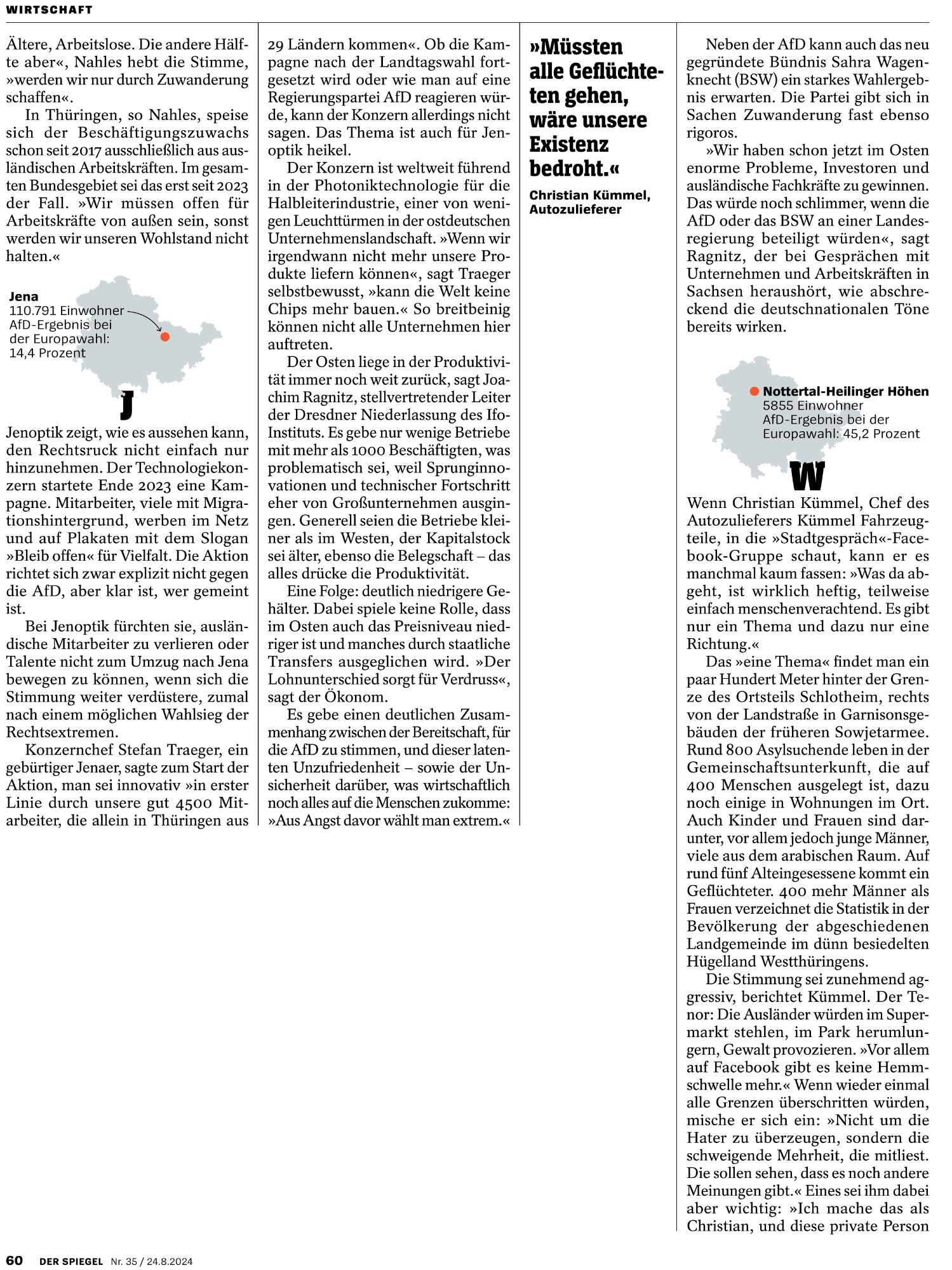 WIRTSCHAFT

Ältere, Arbeitslose. Die andere Hälfte aber«, Nahles hebt die Stimme, »werden wir nur durch Zuwanderung schaffen«.

In Thüringen, so Nahles, speise sich der Beschäftigungszuwachs schon seit 2017 ausschließlich aus ausländischen Arbeitskräften. Im gesamten Bundesgebiet sei das erst seit 2023 der Fall. »Wir müssen offen für Arbeitskräfte von außen sein, sonst werden wir unseren Wohlstand nicht halten.«

Jena
110.791 Einwohner
AfD-Ergebnis bei der Europawahl: 14,4 Prozent

J

Jenoptik zeigt, wie es aussehen kann, den Rechtsruck nicht einfach nur hinzunehmen. Der Technologiekonzern startete Ende 2023 eine Kampagne. Mitarbeiter, viele mit Migrationshintergrund, werben im Netz und auf Plakaten mit dem Slogan »Bleib offen« für Vielfalt. Die Aktion richtet sich zwar explizit nicht gegen die AfD, aber klar ist, wer gemeint ist.

Bei Jenoptik fürchten sie, ausländische Mitarbeiter zu verlieren oder Talente nicht zum Umzug nach Jena bewegen zu können, wenn sich die Stimmung weiter verdüstere, zumal nach einem möglichen Wahlsieg der Rechtsextremen.

Konzernchef Stefan Traeger, ein gebürtiger Jenaer, sagte zum Start der Aktion, man sei innovativ »in erster Linie durch unsere gut 4500 Mitarbeiter, die allein in Thüringen aus 29 Ländern kommen«. Ob die Kampagne nach der Landtagswahl fortgesetzt wird oder wie man auf eine Regierungspartei AfD reagieren würde, kann der Konzern allerdings nicht sagen. Das Thema ist auch für Jenoptik heikel.

Der Konzern ist weltweit führend in der Photoniktechnologie für die Halbleiterindustrie, einer von wenigen Leuchttürmen in der ostdeutschen Unternehmenslandschaft. »Wenn wir irgendwann nicht mehr unsere Produkte liefern können«, sagt Traeger selbstbewusst, »kann die Welt keine Chips mehr bauen.« So breitbeinig können nicht alle Unternehmen hier auftreten.

Der Osten liege in der Produktivität immer noch weit zurück, sagt Joachim Ragnitz, stellvertretender Leiter der Dresdner Niederlassung des Ifo-Instituts. Es gebe nur wenige Betriebe mit mehr als 1000 Beschäftigten, was problematisch sei, weil Sprunginnovationen und technischer Fortschritt eher von Großunternehmen ausgingen. Generell seien die Betriebe kleiner als im Westen, der Kapitalstock sei älter, ebenso die Belegschaft – das alles drücke die Produktivität.

Eine Folge: deutlich niedrigere Gehälter. Dabei spiele keine Rolle, dass im Osten auch das Preisniveau niedriger ist und manches durch staatliche Transfers ausgeglichen wird. »Der Lohnunterschied sorgt für Verdruss«, sagt der Ökonom.

Es gebe einen deutlichen Zusammenhang zwischen der Bereitschaft, für die AfD zu stimmen, und dieser latenten Unzufriedenheit – sowie der Unsicherheit darüber, was wirtschaftlich noch alles auf die Menschen zukomme: »Aus Angst davor wählt man extrem.«

»Müssten alle Geflüchteten gehen, wäre unsere Existenz bedroht.«

Christian Kümmel, Autozulieferer

Neben der AfD kann auch das neu gegründete Bündnis Sahra Wagenknecht (BSW) ein starkes Wahlergebnis erwarten. Die Partei gibt sich in Sachen Zuwanderung fast ebenso rigoros.

»Wir haben schon jetzt im Osten enorme Probleme, Investoren und ausländische Fachkräfte zu gewinnen. Das würde noch schlimmer, wenn die AfD oder das BSW an einer Landesregierung beteiligt würden«, sagt Ragnitz, der bei Gesprächen mit Unternehmen und Arbeitskräften in Sachsen heraushört, wie abschreckend die deutschnationalen Töne bereits wirken.

Nottertal-Heilinger Höhen
5855 Einwohner
AfD-Ergebnis bei der Europawahl: 45,2 Prozent

W

Wenn Christian Kümmel, Chef des Autozulieferers Kümmel Fahrzeugteile, in die »Stadtgespräch«-Facebook-Gruppe schaut, kann er es manchmal kaum fassen: »Was da abgeht, ist wirklich heftig, teilweise einfach menschenverachtend. Es gibt nur ein Thema und dazu nur eine Richtung.«

Das »eine Thema« findet man ein paar Hundert Meter hinter der Grenze des Ortsteils Schlotheim, rechts von der Landstraße in Garnisonsgebäuden der früheren Sowjetarmee. Rund 800 Asylsuchende leben in der Gemeinschaftsunterkunft, die auf 400 Menschen ausgelegt ist, dazu noch einige in Wohnungen im Ort. Auch Kinder und Frauen sind darunter, vor allem jedoch junge Männer, viele aus dem arabischen Raum. Auf rund fünf Alteingesessene kommt ein Geflüchteter. 400 mehr Männer als Frauen verzeichnet die Statistik in der Bevölkerung der abgeschiedenen Landgemeinde im dünn besiedelten Hügelland Westthüringens.

Die Stimmung sei zunehmend aggressiv, berichtet Kümmel. Der Tenor: Die Ausländer würden im Supermarkt stehlen, im Park herumlungern, Gewalt provozieren. »Vor allem auf Facebook gibt es keine Hemmschwelle mehr.« Wenn wieder einmal alle Grenzen überschritten würden, mische er sich ein: »Nicht um die Hater zu überzeugen, sondern die schweigende Mehrheit, die mitliest. Die sollen sehen, dass es noch andere Meinungen gibt.« Eines sei ihm dabei aber wichtig: »Ich mache das als Christian, und diese private Person

60 DER SPIEGEL Nr. 35 / 24.8.2024